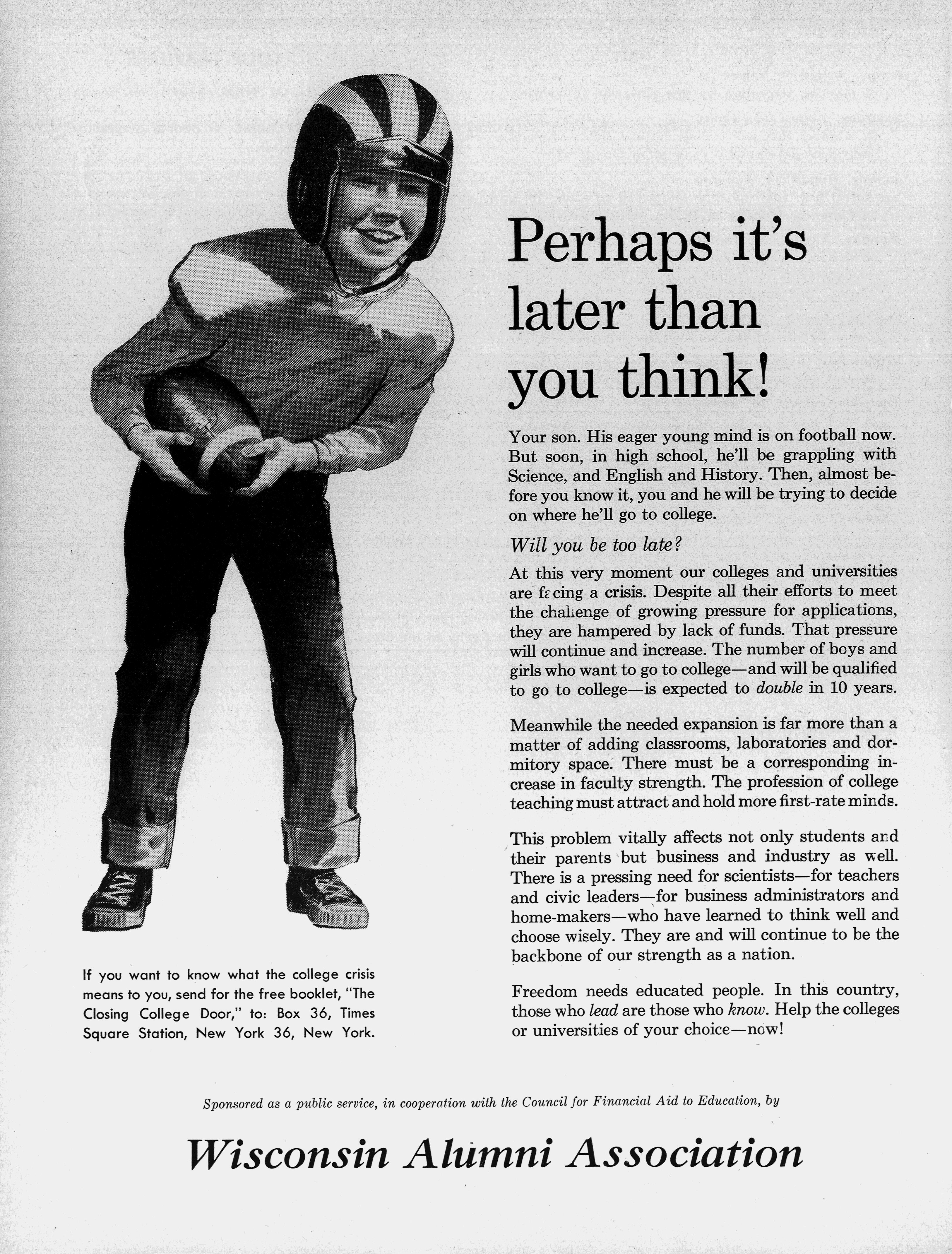 Perhaps it's later than you think!

Your son. His eager young mind is on football now. But soon, in high school, he'll be grappling with Science, and English and History. Then, almost before you know it, you and he will be trying to decide on where he'll go to college.

Will you be too late?

At this very moment our colleges and universities are facing a crisis. Despite all their efforts to meet the challenge of growing pressure for applications, they are hampered by lack of funds. That pressure will continue and increase. The number of boys and girls who want to go to college—and will be qualified to go to college—is expected to double in 10 years.

Meanwhile the needed expansion is far more than a matter of adding classrooms, laboratories and dormitory space. There must be a corresponding increase in faculty strength. The profession of college teaching must attract and hold more first-rate minds.

This problem vitally affects not only students and their parents but business and industry as well. There is a pressing need for scientists—for teachers and civic leaders—for business administrators and home-makers—who have learned to think well and choose wisely. They are and will continue to be the backbone of our strength as a nation.

Freedom needs educated people. In this country, those who lead are those who know. Help the colleges or universities of your choice—now!

If you want to know what the college crisis means to you, send for the free booklet, "The Closing College Door," to: Box 36, Times Square Station, New York 36, New York.

Sponsored as a public service, in cooperation with the Council for Financial Aid to Education, by

Wisconsin Alumni Association